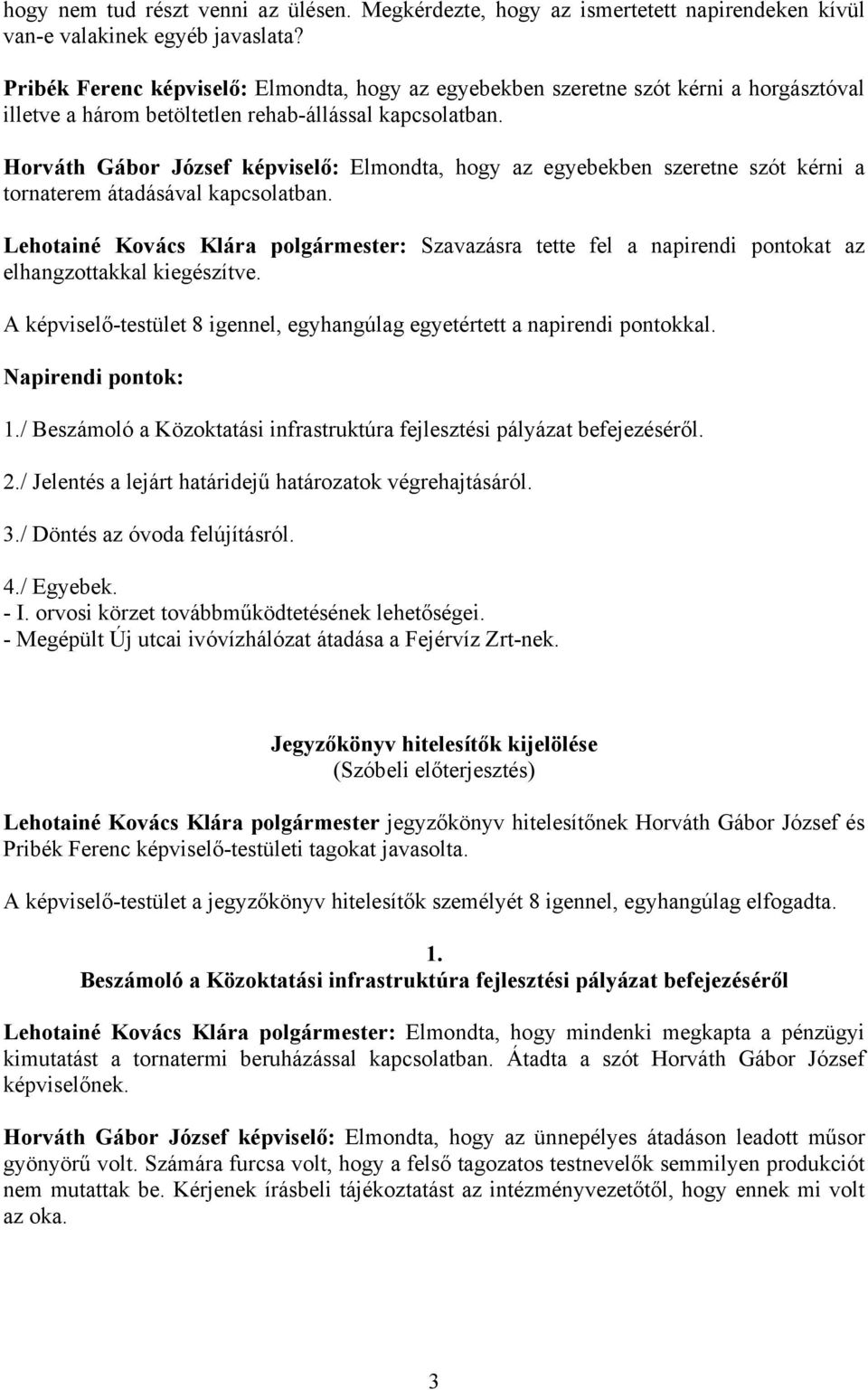 hogy nem tud részt venni az ülésen. Megkérdezte, hogy az ismertetett napirendeken kívül van-e valakinek egyéb javaslata?

Pribék Ferenc képviselő: Elmondta, hogy az egyebekben szeretne szót kérni a horgásztóval illetve a három betöltetlen rehab-állással kapcsolatban.

Horváth Gábor József képviselő: Elmondta, hogy az egyebekben szeretne szót kérni a tornaterem átadásával kapcsolatban.

Lehotainé Kovács Klára polgármester: Szavazásra tette fel a napirendi pontokat az elhangzottakkal kiegészítve.

A képviselő-testület 8 igennel, egyhangúlag egyetértett a napirendi pontokkal.

Napirendi pontok:

1./ Beszámoló a Közoktatási infrastruktúra fejlesztési pályázat befejezéséről.

2./ Jelentés a lejárt határidejű határozatok végrehajtásáról.

3./ Döntés az óvoda felújításról.

4./ Egyebek.
- I. orvosi körzet továbbműködtetésének lehetőségei.
- Megépült Új utcai ivóvízhálózat átadása a Fejérvíz Zrt-nek.

Jegyzőkönyv hitelesítők kijelölése
(Szóbeli előterjesztés)

Lehotainé Kovács Klára polgármester jegyzőkönyv hitelesítőnek Horváth Gábor József és Pribék Ferenc képviselő-testületi tagokat javasolta.

A képviselő-testület a jegyzőkönyv hitelesítők személyét 8 igennel, egyhangúlag elfogadta.

1.
Beszámoló a Közoktatási infrastruktúra fejlesztési pályázat befejezéséről

Lehotainé Kovács Klára polgármester: Elmondta, hogy mindenki megkapta a pénzügyi kimutatást a tornatermi beruházással kapcsolatban. Átadta a szót Horváth Gábor József képviselőnek.

Horváth Gábor József képviselő: Elmondta, hogy az ünnepélyes átadáson leadott műsor gyönyörű volt. Számára furcsa volt, hogy a felső tagozatos testnevelők semmilyen produkciót nem mutattak be. Kérjenek írásbeli tájékoztatást az intézményvezetőtől, hogy ennek mi volt az oka.

3